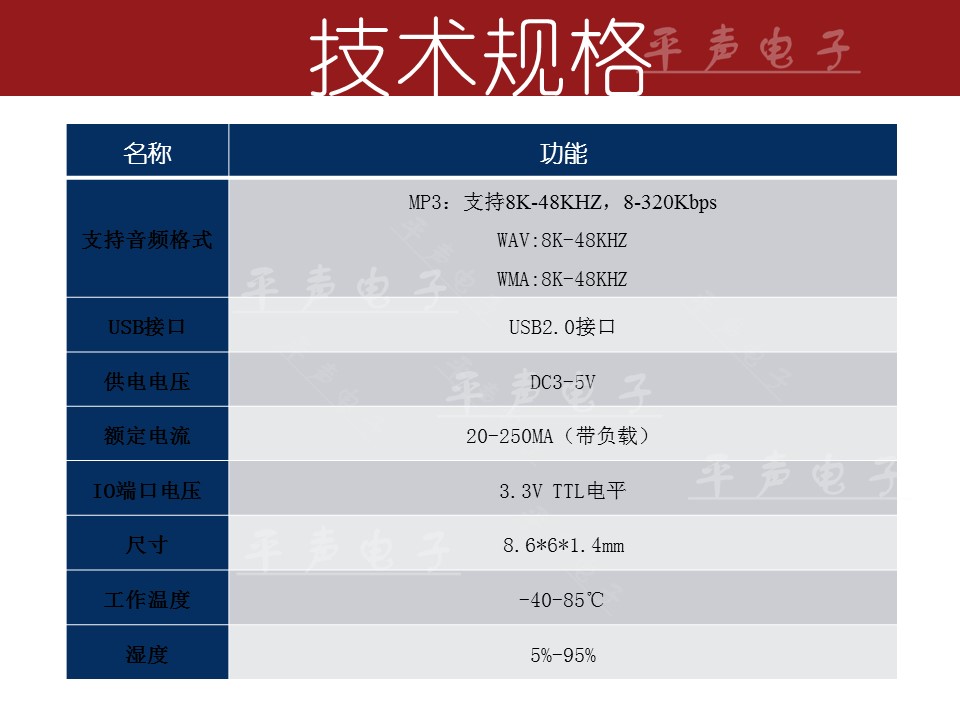 技术规格

| 名称 | 功能 |
|---|---|
| 支持音频格式 | MP3：支持8K-48KHZ，8-320Kbps WAV:8K-48KHZ WMA:8K-48KHZ |
| USB接口 | USB2.0接口 |
| 供电电压 | DC3-5V |
| 额定电流 | 20-250MA（带负载） |
| IO端口电压 | 3.3V TTL电平 |
| 尺寸 | 8.6*6*1.4mm |
| 工作温度 | -40-85℃ |
| 湿度 | 5%-95% |

平声电子